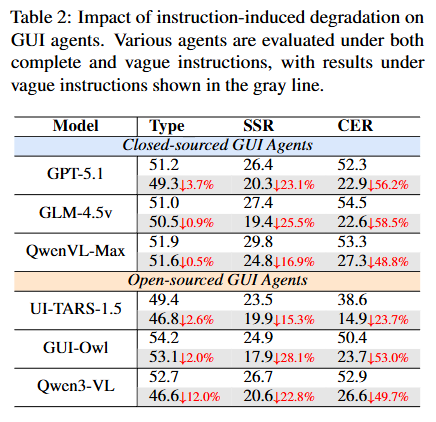 Table 2: Impact of instruction-induced degradation on GUI agents. Various agents are evaluated under both complete and vague instructions, with results under vague instructions shown in the gray line.

| Model | Type | SSR | CER |
|---|---|---|---|
| *Closed-sourced GUI Agents* | | | |
| GPT-5.1 | 51.2 | 26.4 | 52.3 |
| | 49.3↓3.7% | 20.3↓23.1% | 22.9↓56.2% |
| GLM-4.5v | 51.0 | 27.4 | 54.5 |
| | 50.5↓0.9% | 19.4↓25.5% | 22.6↓58.5% |
| QwenVL-Max | 51.9 | 29.8 | 53.3 |
| | 51.6↓0.5% | 24.8↓16.9% | 27.3↓48.8% |
| *Open-sourced GUI Agents* | | | |
| UI-TARS-1.5 | 49.4 | 23.5 | 38.6 |
| | 46.8↓2.6% | 19.9↓15.3% | 14.9↓23.7% |
| GUI-Owl | 54.2 | 24.9 | 50.4 |
| | 53.1↓2.0% | 17.9↓28.1% | 23.7↓53.0% |
| Qwen3-VL | 52.7 | 26.7 | 52.9 |
| | 46.6↓12.0% | 20.6↓22.8% | 26.6↓49.7% |